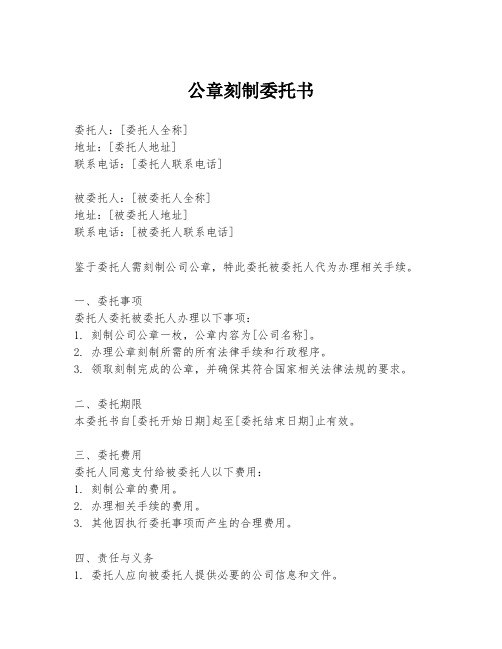 公章刻制委托书

委托人：[委托人全称]
地址：[委托人地址]
联系电话：[委托人联系电话]

被委托人：[被委托人全称]
地址：[被委托人地址]
联系电话：[被委托人联系电话]

鉴于委托人需刻制公司公章，特此委托被委托人代为办理相关手续。

一、委托事项
委托人委托被委托人办理以下事项：
1. 刻制公司公章一枚，公章内容为[公司名称]。
2. 办理公章刻制所需的所有法律手续和行政程序。
3. 领取刻制完成的公章，并确保其符合国家相关法律法规的要求。

二、委托期限
本委托书自[委托开始日期]起至[委托结束日期]止有效。

三、委托费用
委托人同意支付给被委托人以下费用：
1. 刻制公章的费用。
2. 办理相关手续的费用。
3. 其他因执行委托事项而产生的合理费用。

四、责任与义务
1. 委托人应向被委托人提供必要的公司信息和文件。